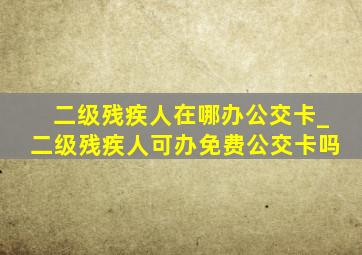 二级残疾人在哪办公交卡_二级残疾人可办免费公交卡吗